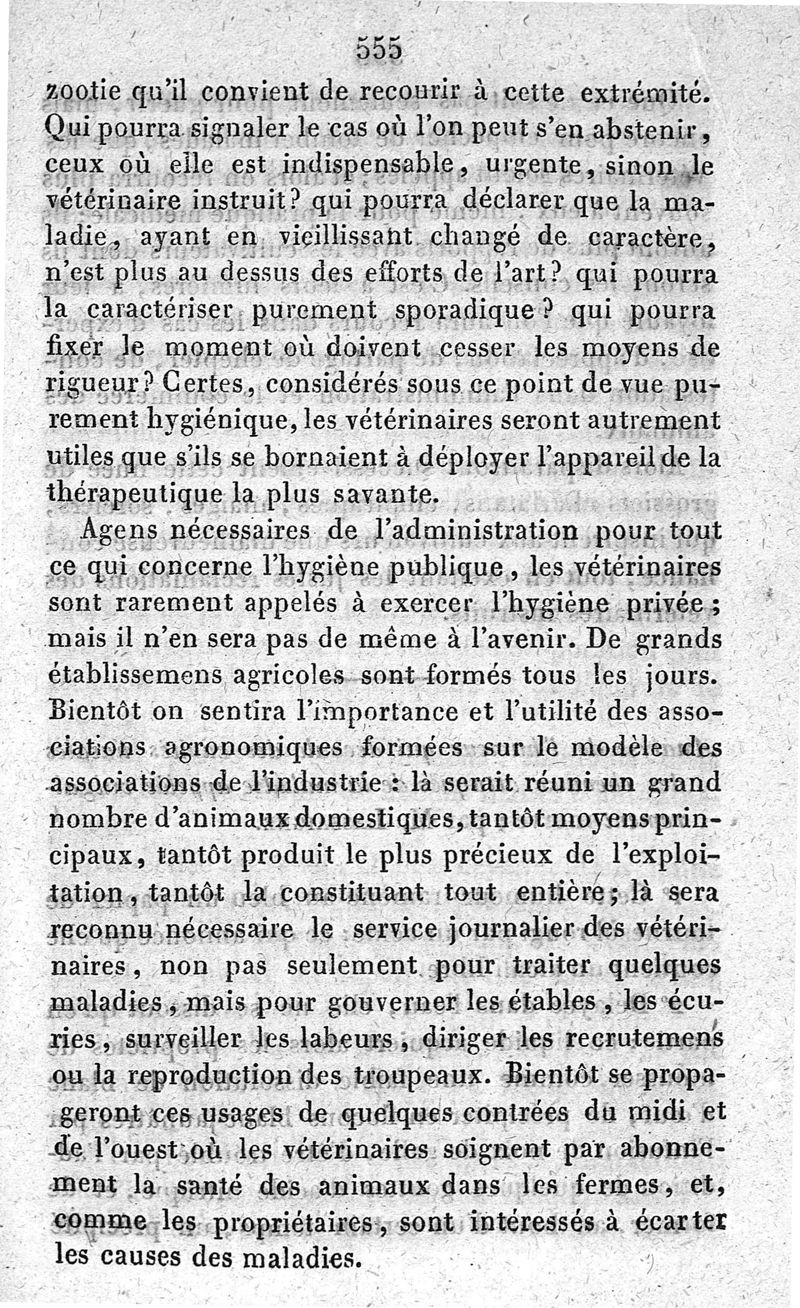 555

zootie qu'il convient de recourir à cette extrémité. Qui pourra signaler le cas où l'on peut s'en abstenir, ceux où elle est indispensable, urgente, sinon le vétérinaire instruit? qui pourra déclarer que la maladie, ayant en vieillissant changé de caractère, n'est plus au dessus des efforts de l'art? qui pourra la caractériser purement sporadique? qui pourra fixer le moment où doivent cesser les moyens de rigueur? Certes, considérés sous ce point de vue purement hygiénique, les vétérinaires seront autrement utiles que s'ils se bornaient à déployer l'appareil de la thérapeutique la plus savante.

Agens nécessaires de l'administration pour tout ce qui concerne l'hygiène publique, les vétérinaires sont rarement appelés à exercer l'hygiène privée; mais il n'en sera pas de même à l'avenir. De grands établissemens agricoles sont formés tous les jours. Bientôt on sentira l'importance et l'utilité des associations agronomiques formées sur le modèle des associations de l'industrie : là serait réuni un grand nombre d'animaux domestiques, tantôt moyens principaux, tantôt produit le plus précieux de l'exploitation, tantôt la constituant tout entière; là sera reconnu nécessaire le service journalier des vétérinaires, non pas seulement pour traiter quelques maladies, mais pour gouverner les étables, les écuries, surveiller les labeurs, diriger les recrutemens ou la reproduction des troupeaux. Bientôt se propageront ces usages de quelques contrées du midi et de l'ouest où les vétérinaires soignent par abonnement la santé des animaux dans les fermes, et, comme les propriétaires, sont intéressés à écarter les causes des maladies.